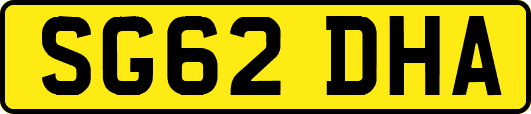 SG62 DHA